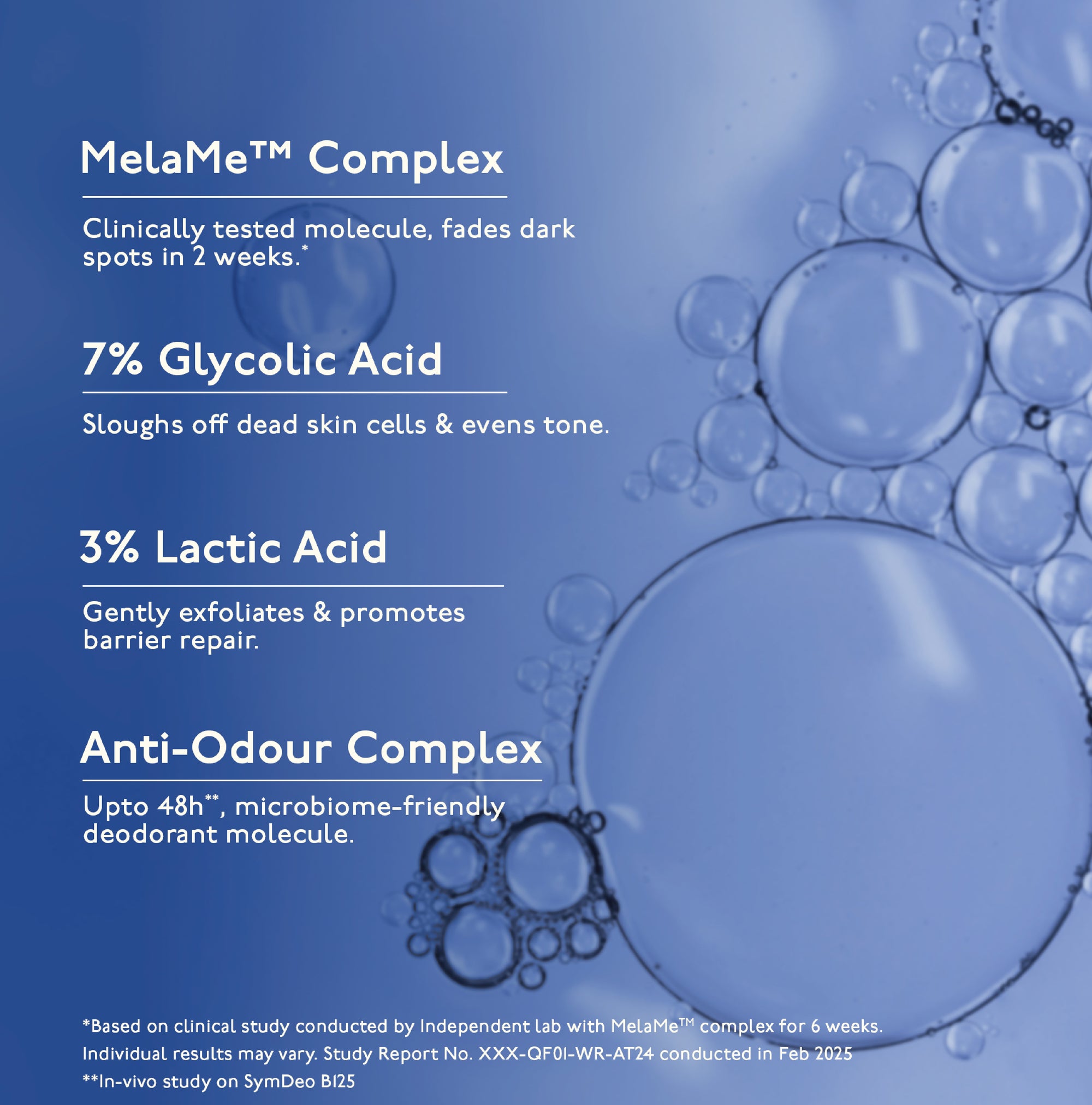 MelaMe™ Complex

Clinically tested molecule, fades dark spots in 2 weeks.$^{*}$

7% Glycolic Acid

Sloughs off dead skin cells & evens tone.

3% Lactic Acid

Gently exfoliates & promotes barrier repair.

Anti-Odour Complex

Upto 48h$^{**}$, microbiome-friendly deodorant molecule.

*Based on clinical study conducted by Independent lab with MelaMe™ complex for 6 weeks. Individual results may vary. Study Report No. XXX-QF01-WR-AT24 conducted in Feb 2025

**In-vivo study on SymDeo B125